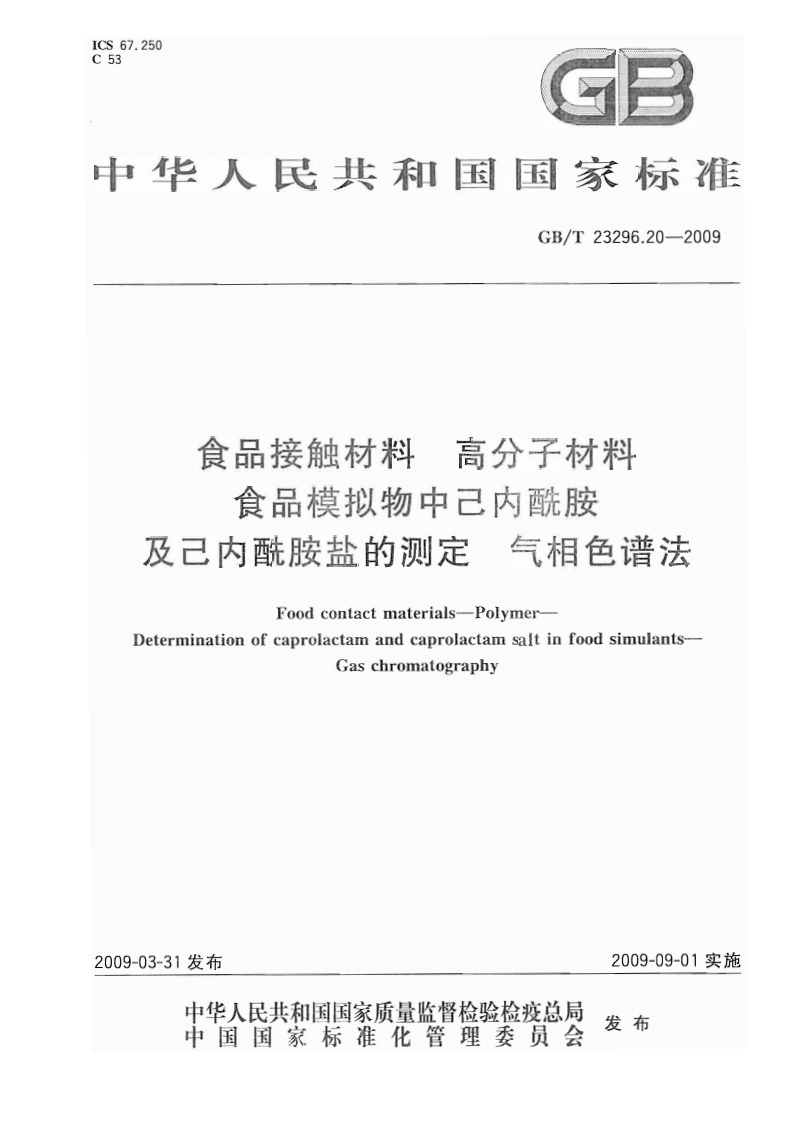 ICS 67.250
C 53

GB

中华人民共和国国家标准

GB/T 23296.20—2009

食品接触材料 高分子材料
食品模拟物中己内酰胺
及己内酰胺盐的测定 气相色谱法

Food contact materials—Polymer—
Determination of caprolactam and caprolactam salt in food simulants—
Gas chromatography

2009-03-31发布

2009-09-01实施

中华人民共和国国家质量监督检验检疫总局
中国国家标准化管理委员会
发布